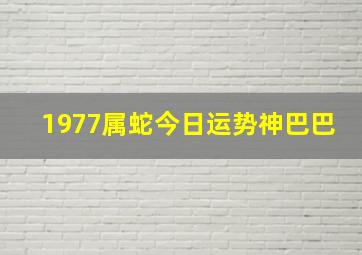 1977属蛇今日运势神巴巴